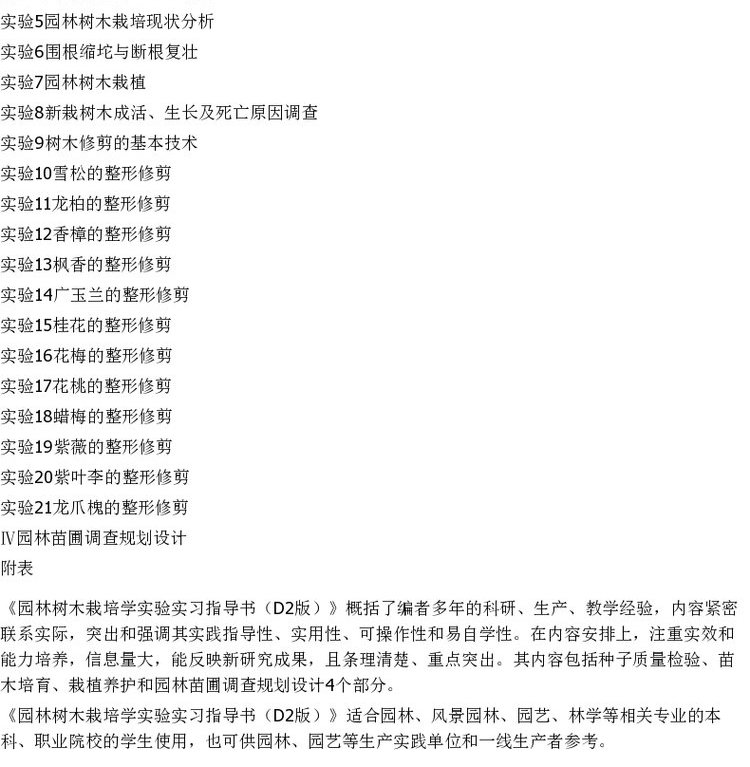 实验5园林树木栽培现状分析
实验6围根缩坨与断根复壮
实验7园林树木栽植
实验8新栽树木成活、生长及死亡原因调查
实验9树木修剪的基本技术
实验10雪松的整形修剪
实验11龙柏的整形修剪
实验12香樟的整形修剪
实验13枫香的整形修剪
实验14广玉兰的整形修剪
实验15桂花的整形修剪
实验16花梅的整形修剪
实验17花桃的整形修剪
实验18蜡梅的整形修剪
实验19紫薇的整形修剪
实验20紫叶李的整形修剪
实验21龙爪槐的整形修剪
Ⅳ园林苗圃调查规划设计
附表

《园林树木栽培学实验实习指导书（D2版）》概括了编者多年的科研、生产、教学经验，内容紧密联系实际，突出和强调其实践指导性、实用性、可操作性和易自学性。在内容安排上，注重实效和能力培养，信息量大，能反映新研究成果，且条理清楚、重点突出。其内容包括种子质量检验、苗木培育、栽植养护和园林苗圃调查规划设计4个部分。

《园林树木栽培学实验实习指导书（D2版）》适合园林、风景园林、园艺、林学等相关专业的本科、职业院校的学生使用，也可供园林、园艺等生产实践单位和一线生产者参考。